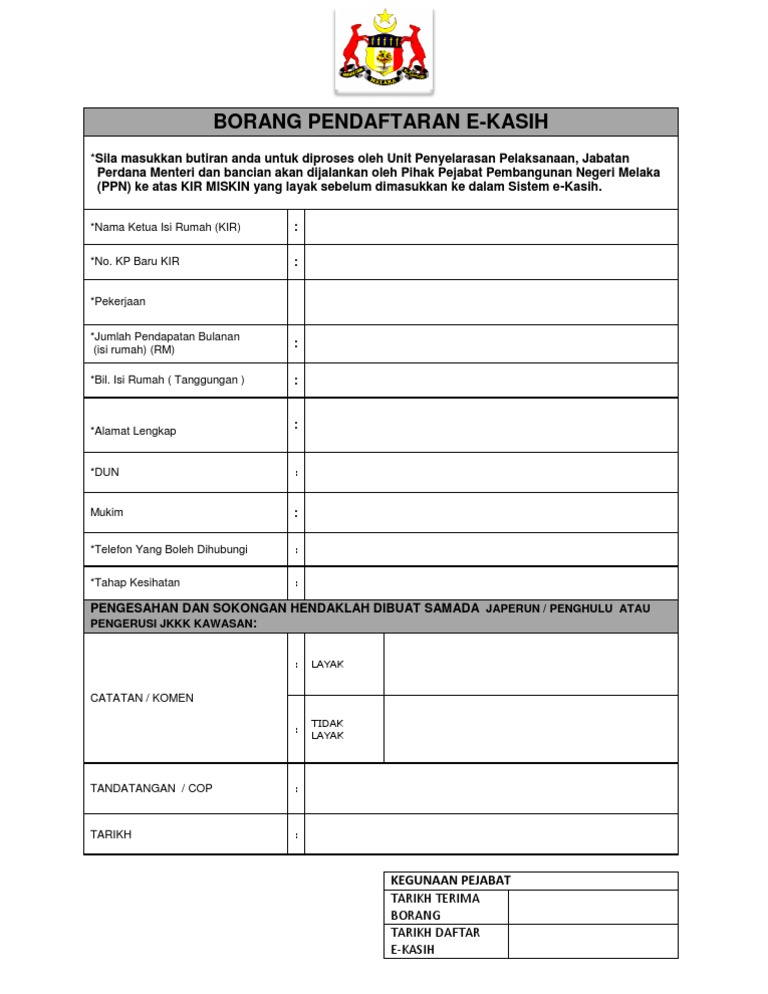 MELAKA

BORANG PENDAFTARAN E-KASIH

*Sila masukkan butiran anda untuk diproses oleh Unit Penyelarasan Pelaksanaan, Jabatan Perdana Menteri dan bancian akan dijalankan oleh Pihak Pejabat Pembangunan Negeri Melaka (PPN) ke atas KIR MISKIN yang layak sebelum dimasukkan ke dalam Sistem e-Kasih.

| | | |
|---|---|---|
| *Nama Ketua Isi Rumah (KIR) | : | |
| *No. KP Baru KIR | : | |
| *Pekerjaan | | |
| *Jumlah Pendapatan Bulanan (isi rumah) (RM) | : | |
| *Bil. Isi Rumah ( Tanggungan ) | : | |
| *Alamat Lengkap | : | |
| *DUN | : | |
| Mukim | : | |
| *Telefon Yang Boleh Dihubungi | : | |
| *Tahap Kesihatan | : | |

PENGESAHAN DAN SOKONGAN HENDAKLAH DIBUAT SAMADA JAPERUN / PENGHULU ATAU PENGERUSI JKKK KAWASAN:

| | | | |
|---|---|---|---|
| CATATAN / KOMEN | : | LAYAK | |
| | : | TIDAK LAYAK | |
| TANDATANGAN / COP | : | | |
| TARIKH | : | | |

| KEGUNAAN PEJABAT | |
|---|---|
| TARIKH TERIMA BORANG | |
| TARIKH DAFTAR E-KASIH | |